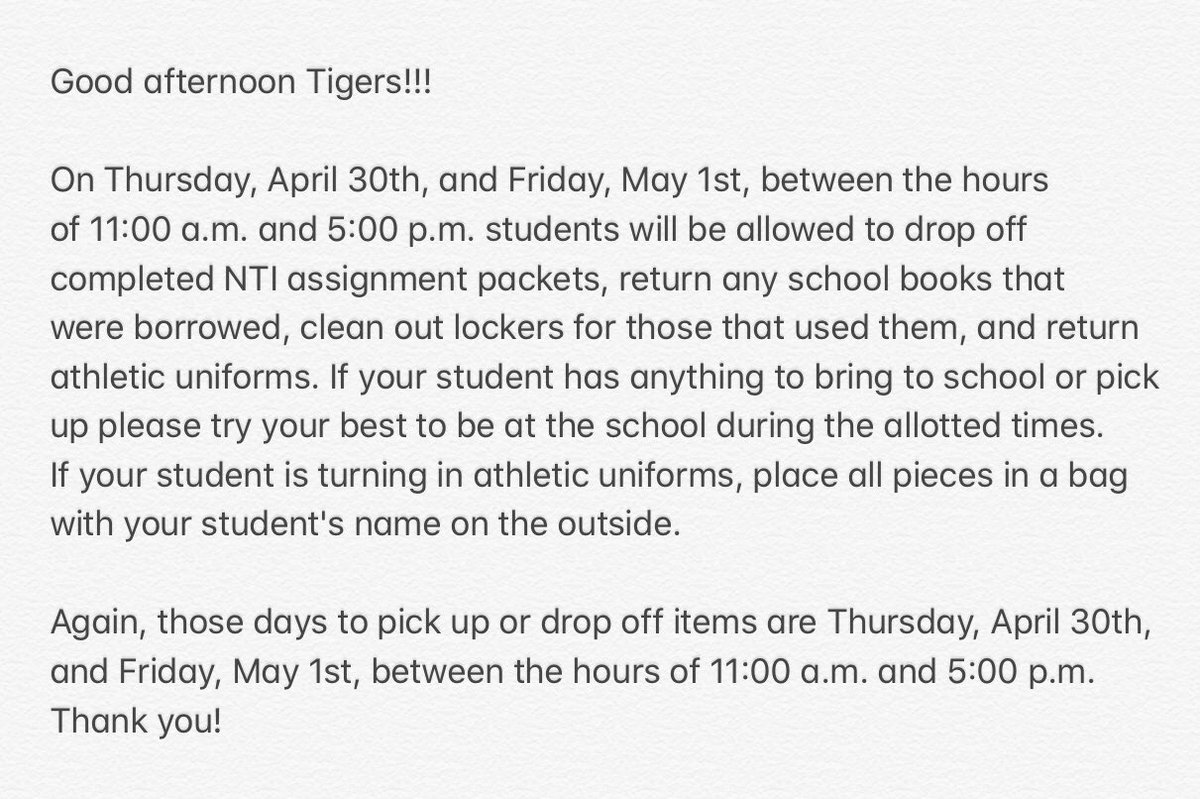 Good afternoon Tigers!!!

On Thursday, April 30th, and Friday, May 1st, between the hours of 11:00 a.m. and 5:00 p.m. students will be allowed to drop off completed NTI assignment packets, return any school books that were borrowed, clean out lockers for those that used them, and return athletic uniforms. If your student has anything to bring to school or pick up please try your best to be at the school during the allotted times. If your student is turning in athletic uniforms, place all pieces in a bag with your student's name on the outside.

Again, those days to pick up or drop off items are Thursday, April 30th, and Friday, May 1st, between the hours of 11:00 a.m. and 5:00 p.m. Thank you!